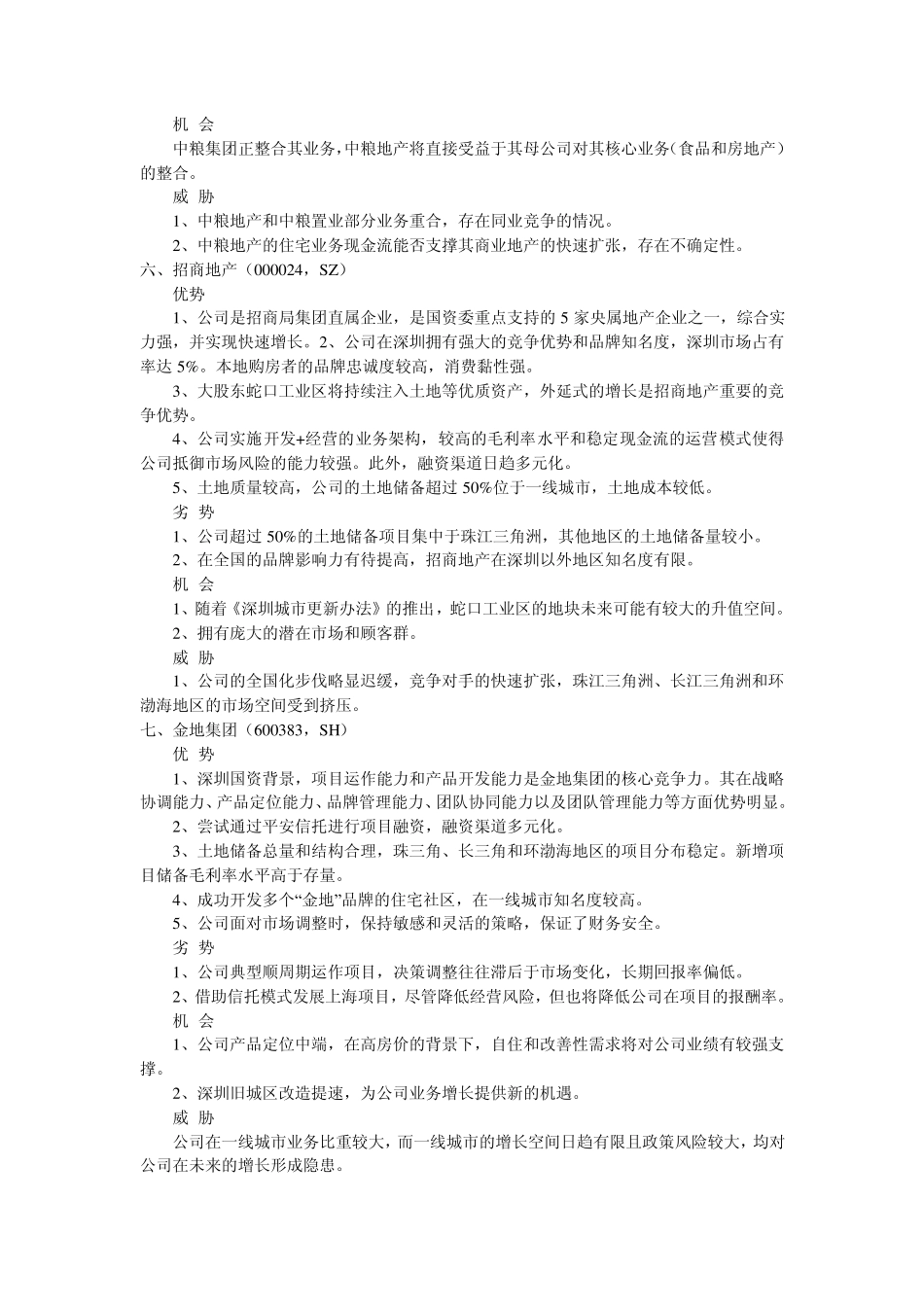 机 会

中粮集团正整合其业务，中粮地产将直接受益于其母公司对其核心业务（食品和房地产）的整合。

威 胁

1、中粮地产和中粮置业部分业务重合，存在同业竞争的情况。

2、中粮地产的住宅业务现金流能否支撑其商业地产的快速扩张，存在不确定性。

六、招商地产（000024，SZ）

优势

1、公司是招商局集团直属企业，是国资委重点支持的 5 家央属地产企业之一，综合实力强，并实现快速增长。2、公司在深圳拥有强大的竞争优势和品牌知名度，深圳市场占有率达 5%。本地购房者的品牌忠诚度较高，消费黏性强。

3、大股东蛇口工业区将持续注入土地等优质资产，外延式的增长是招商地产重要的竞争优势。

4、公司实施开发+经营的业务架构，较高的毛利率水平和稳定现金流的运营模式使得公司抵御市场风险的能力较强。此外，融资渠道日趋多元化。

5、土地质量较高，公司的土地储备超过 50%位于一线城市，土地成本较低。

劣 势

1、公司超过 50%的土地储备项目集中于珠江三角洲，其他地区的土地储备量较小。

2、在全国的品牌影响力有待提高，招商地产在深圳以外地区知名度有限。

机 会

1、随着《深圳城市更新办法》的推出，蛇口工业区的地块未来可能有较大的升值空间。

2、拥有庞大的潜在市场和顾客群。

威 胁

1、公司的全国化步伐略显迟缓，竞争对手的快速扩张，珠江三角洲、长江三角洲和环渤海地区的市场空间受到挤压。

七、金地集团（600383，SH）

优 势

1、深圳国资背景，项目运作能力和产品开发能力是金地集团的核心竞争力。其在战略协调能力、产品定位能力、品牌管理能力、团队协同能力以及团队管理能力等方面优势明显。

2、尝试通过平安信托进行项目融资，融资渠道多元化。

3、土地储备总量和结构合理，珠三角、长三角和环渤海地区的项目分布稳定。新增项目储备毛利率水平高于存量。

4、成功开发多个“金地”品牌的住宅社区，在一线城市知名度较高。

5、公司面对市场调整时，保持敏感和灵活的策略，保证了财务安全。

劣 势

1、公司典型顺周期运作项目，决策调整往往滞后于市场变化，长期回报率偏低。

2、借助信托模式发展上海项目，尽管降低经营风险，但也将降低公司在项目的报酬率。

机 会

1、公司产品定位中端，在高房价的背景下，自住和改善性需求将对公司业绩有较强支撑。

2、深圳旧城区改造提速，为公司业务增长提供新的机遇。

威 胁

公司在一线城市业务比重较大，而一线城市的增长空间日趋有限且政策风险较大，均对公司在未来的增长形成隐患。